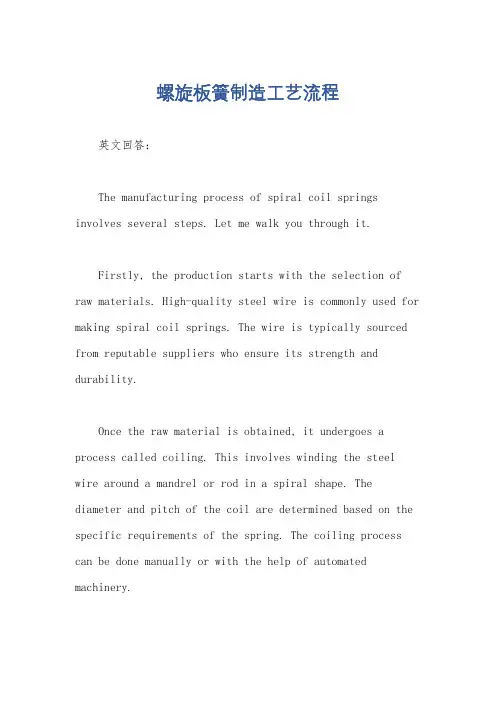 螺旋板簧制造工艺流程

英文回答：

The manufacturing process of spiral coil springs involves several steps. Let me walk you through it.

Firstly, the production starts with the selection of raw materials. High-quality steel wire is commonly used for making spiral coil springs. The wire is typically sourced from reputable suppliers who ensure its strength and durability.

Once the raw material is obtained, it undergoes a process called coiling. This involves winding the steel wire around a mandrel or rod in a spiral shape. The diameter and pitch of the coil are determined based on the specific requirements of the spring. The coiling process can be done manually or with the help of automated machinery.